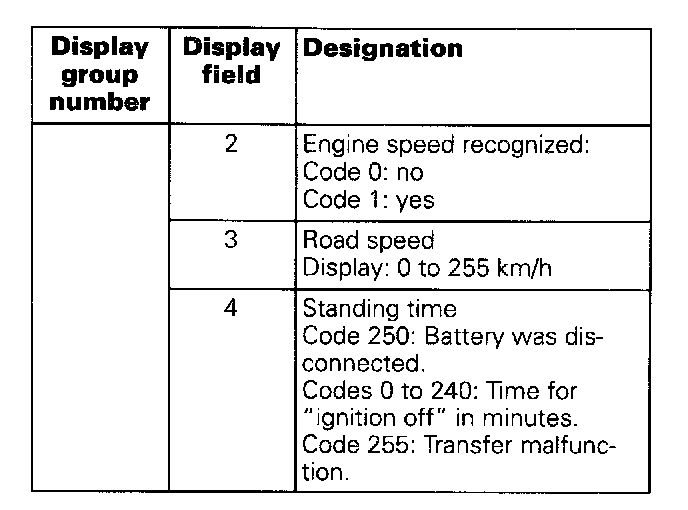 | Display group number | Display field | Designation |
|---|---|---|
| | 2 | Engine speed recognized: Code 0: no Code 1: yes |
| | 3 | Road speed Display: 0 to 255 km/h |
| | 4 | Standing time Code 250: Battery was disconnected. Codes 0 to 240: Time for "ignition off" in minutes. Code 255: Transfer malfunction. |